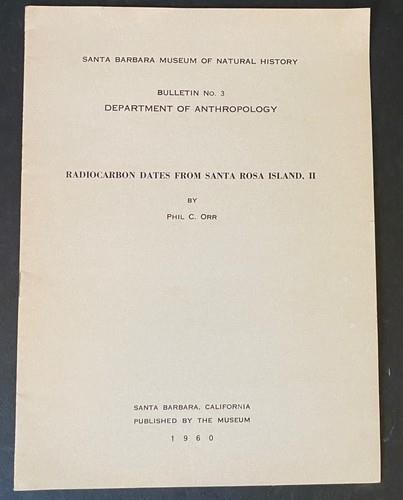 SANTA BARBARA MUSEUM OF NATURAL HISTORY

BULLETIN No. 3
DEPARTMENT OF ANTHROPOLOGY

RADIOCARBON DATES FROM SANTA ROSA ISLAND, II

BY

PHIL C. ORR

SANTA BARBARA, CALIFORNIA
PUBLISHED BY THE MUSEUM

1960